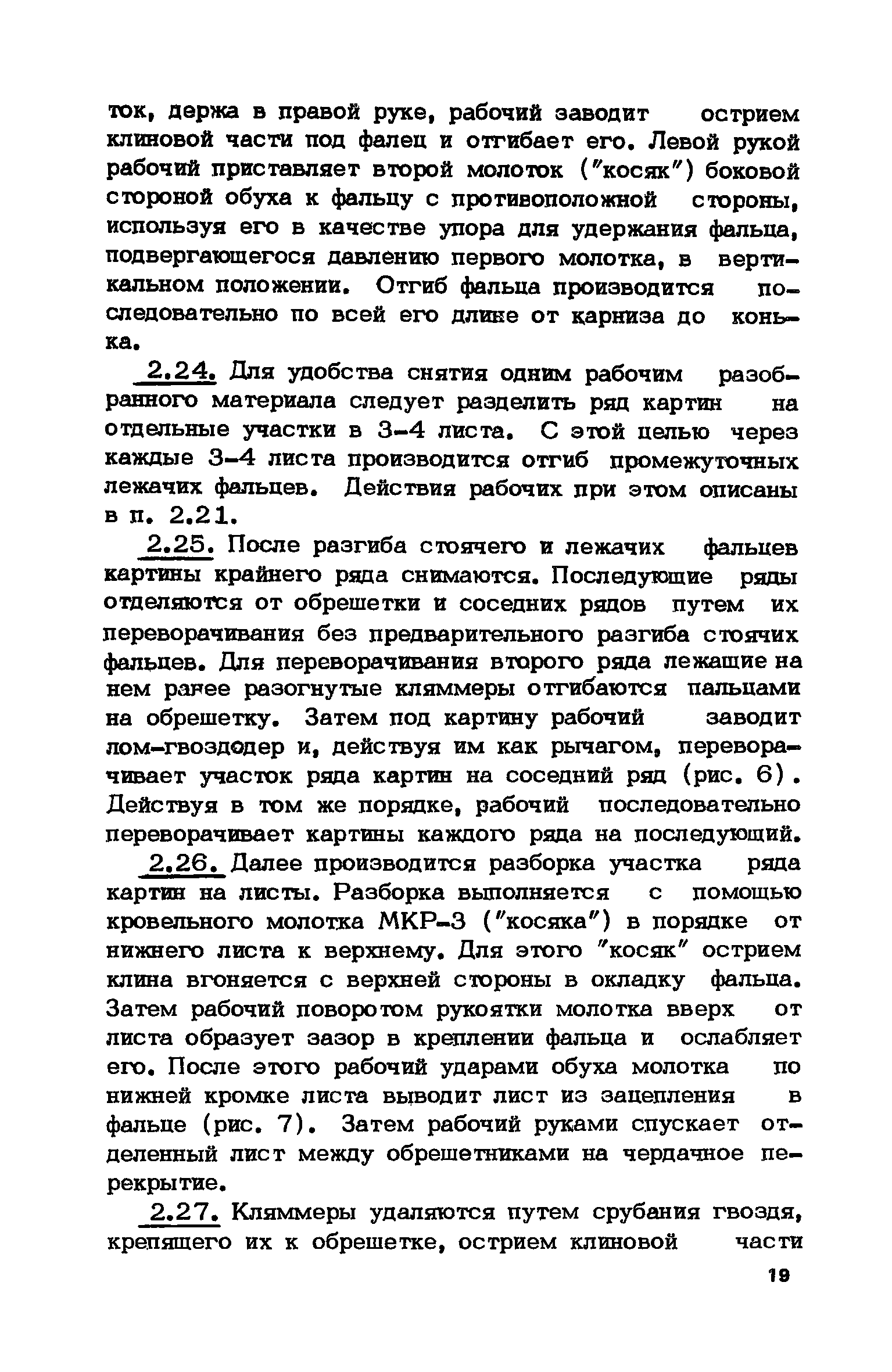 ток, держа в правой руке, рабочий заводит острием клиновой части под фалец и отгибает его. Левой рукой рабочий приставляет второй молоток ("косяк") боковой стороной обуха к фальцу с противоположной стороны, используя его в качестве упора для удержания фальца, подвергающегося давлению первого молотка, в вертикальном положении. Отгиб фальца производится последовательно по всей его длине от карниза до конька.

2.24. Для удобства снятия одним рабочим разобранного материала следует разделить ряд картин на отдельные участки в 3-4 листа. С этой целью через каждые 3-4 листа производится отгиб промежуточных лежачих фальцев. Действия рабочих при этом описаны в п. 2.21.

2.25. После разгиба стоячего и лежачих фальцев картины крайнего ряда снимаются. Последующие ряды отделяются от обрешетки и соседних рядов путем их переворачивания без предварительного разгиба стоячих фальцев. Для переворачивания второго ряда лежащие на нем ранее разогнутые кляммеры отгибаются пальцами на обрешетку. Затем под картину рабочий заводит лом-гвоздодер и, действуя им как рычагом, переворачивает участок ряда картин на соседний ряд (рис. 6). Действуя в том же порядке, рабочий последовательно переворачивает картины каждого ряда на последующий.

2.26. Далее производится разборка участка ряда картин на листы. Разборка выполняется с помощью кровельного молотка МКР-3 ("косяка") в порядке от нижнего листа к верхнему. Для этого "косяк" острием клина вгоняется с верхней стороны в окладку фальца. Затем рабочий поворотом рукоятки молотка вверх от листа образует зазор в креплении фальца и ослабляет его. После этого рабочий ударами обуха молотка по нижней кромке листа выводит лист из зацепления в фальце (рис. 7). Затем рабочий руками спускает отделенный лист между обрешетниками на чердачное перекрытие.

2.27. Кляммеры удаляются путем срубания гвоздя, крепящего их к обрешетке, острием клиновой части

19